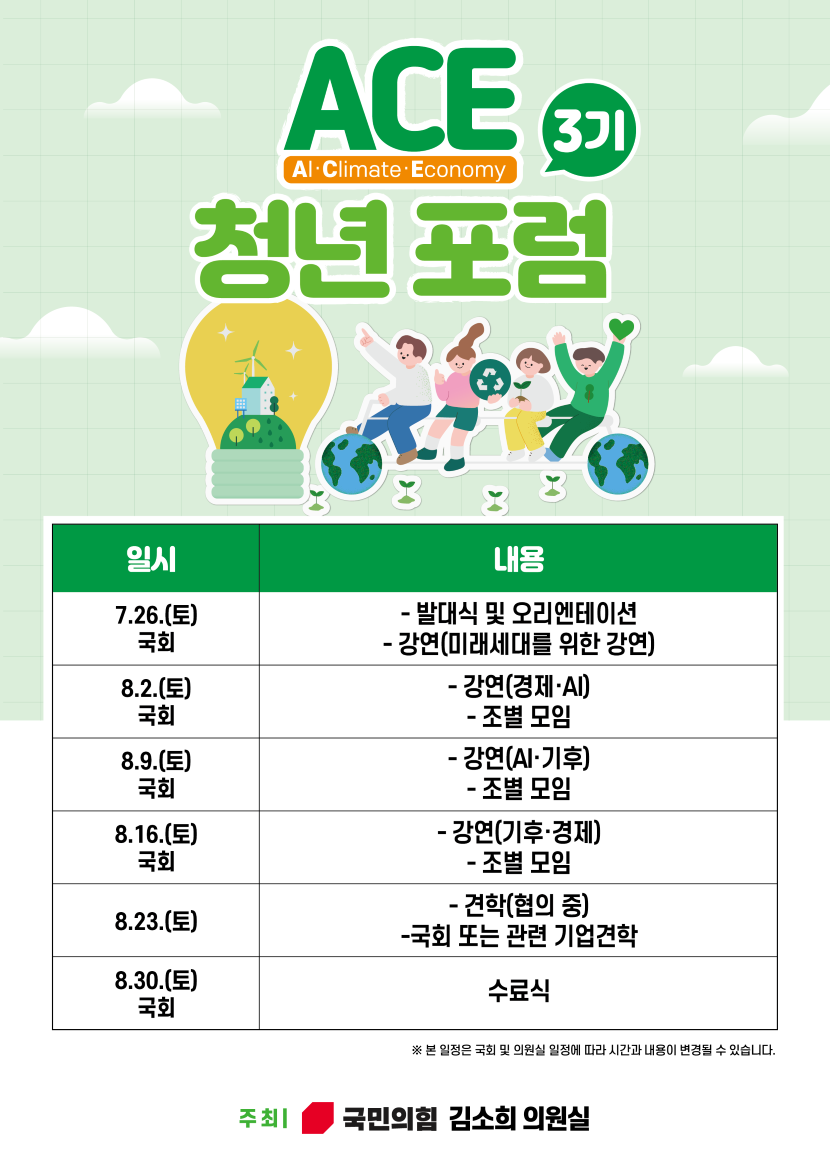 ACE
AI·Climate·Economy
3기
청년 포럼

| 일시 | 내용 |
|---|---|
| 7.26.(토) 국회 | - 발대식 및 오리엔테이션 - 강연(미래세대를 위한 강연) |
| 8.2.(토) 국회 | - 강연(경제·AI) - 조별 모임 |
| 8.9.(토) 국회 | - 강연(AI·기후) - 조별 모임 |
| 8.16.(토) 국회 | - 강연(기후·경제) - 조별 모임 |
| 8.23.(토) | - 견학(협의 중) -국회 또는 관련 기업견학 |
| 8.30.(토) 국회 | 수료식 |

※ 본 일정은 국회 및 의원실 일정에 따라 시간과 내용이 변경될 수 있습니다.

주최 | 국민의힘 김소희 의원실